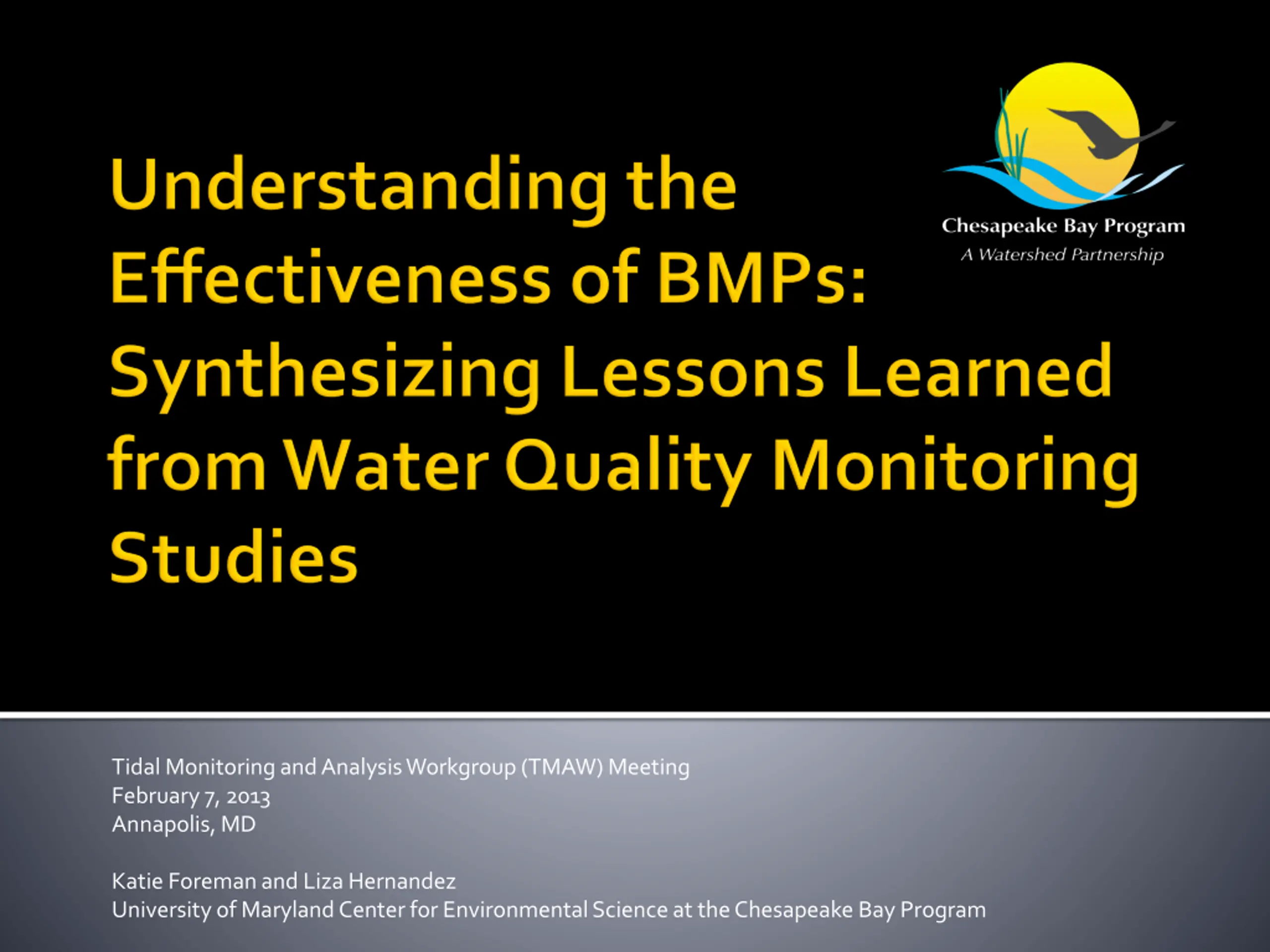 Chesapeake Bay Program
A Watershed Partnership

Understanding the Effectiveness of BMPs: Synthesizing Lessons Learned from Water Quality Monitoring Studies

Tidal Monitoring and Analysis Workgroup (TMAW) Meeting
February 7, 2013
Annapolis, MD

Katie Foreman and Liza Hernandez
University of Maryland Center for Environmental Science at the Chesapeake Bay Program